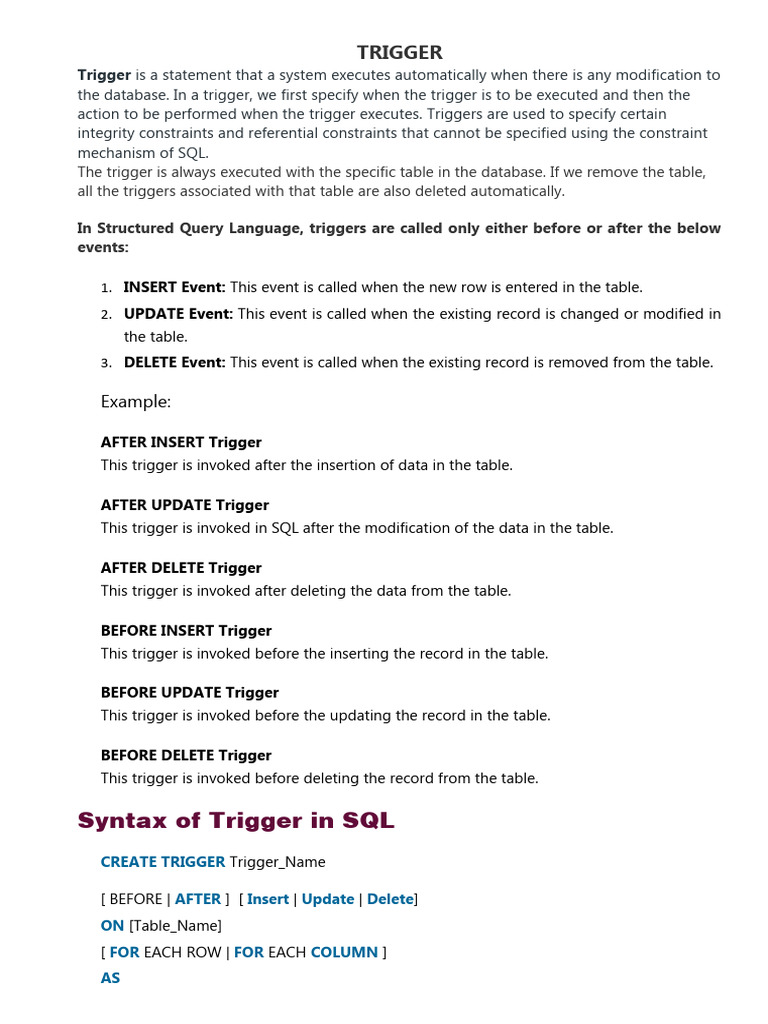 TRIGGER

Trigger is a statement that a system executes automatically when there is any modification to the database. In a trigger, we first specify when the trigger is to be executed and then the action to be performed when the trigger executes. Triggers are used to specify certain integrity constraints and referential constraints that cannot be specified using the constraint mechanism of SQL.
The trigger is always executed with the specific table in the database. If we remove the table, all the triggers associated with that table are also deleted automatically.

In Structured Query Language, triggers are called only either before or after the below events:

1. INSERT Event: This event is called when the new row is entered in the table.
2. UPDATE Event: This event is called when the existing record is changed or modified in the table.
3. DELETE Event: This event is called when the existing record is removed from the table.

Example:

AFTER INSERT Trigger
This trigger is invoked after the insertion of data in the table.

AFTER UPDATE Trigger
This trigger is invoked in SQL after the modification of the data in the table.

AFTER DELETE Trigger
This trigger is invoked after deleting the data from the table.

BEFORE INSERT Trigger
This trigger is invoked before the inserting the record in the table.

BEFORE UPDATE Trigger
This trigger is invoked before the updating the record in the table.

BEFORE DELETE Trigger
This trigger is invoked before deleting the record from the table.

Syntax of Trigger in SQL

CREATE TRIGGER Trigger_Name

[ BEFORE | AFTER ] [ Insert | Update | Delete]
ON [Table_Name]
[ FOR EACH ROW | FOR EACH COLUMN ]
AS